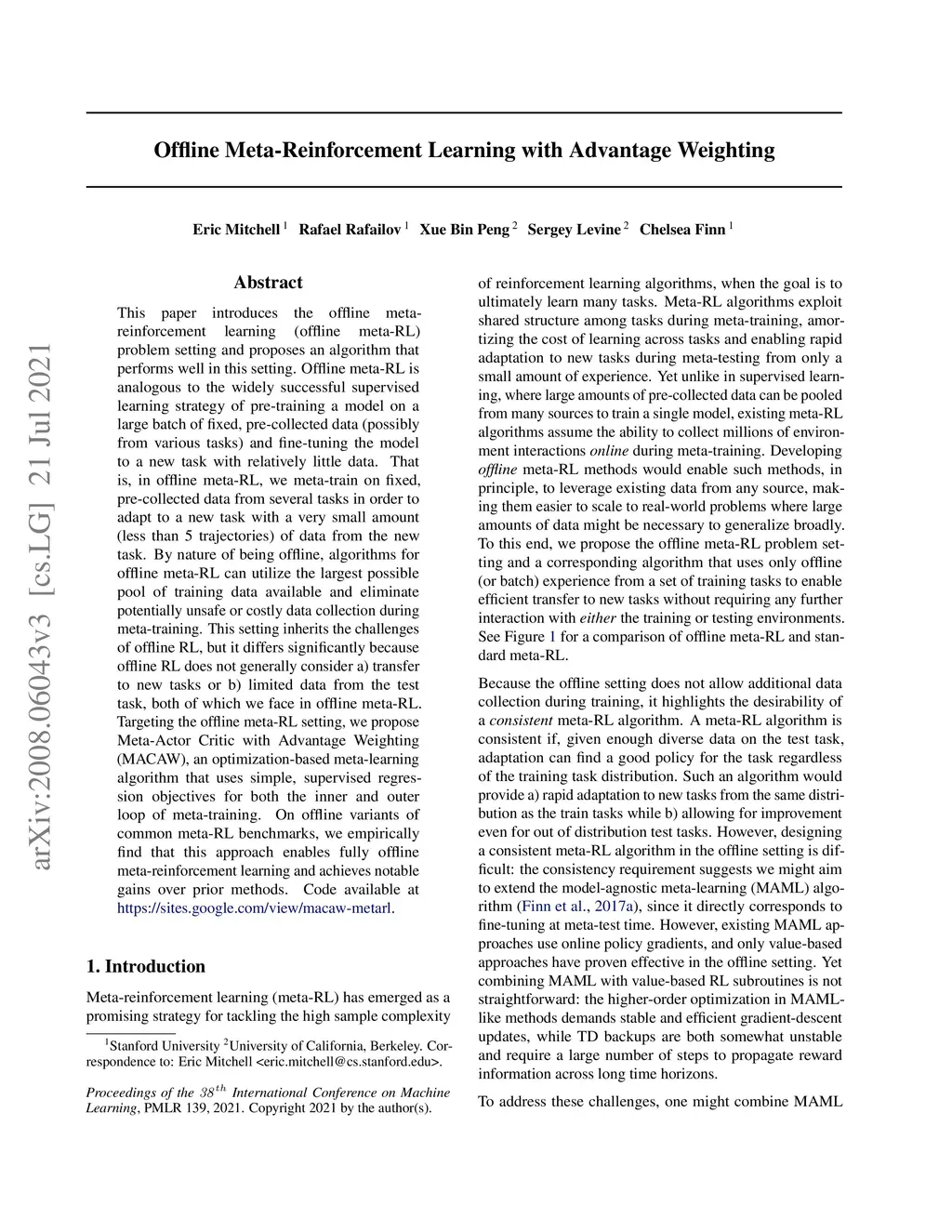 Offline Meta-Reinforcement Learning with Advantage Weighting

Eric Mitchell $^1$ Rafael Rafailov $^1$ Xue Bin Peng $^2$ Sergey Levine $^2$ Chelsea Finn $^1$

arXiv:2008.06043v3 [cs.LG] 21 Jul 2021

Abstract

This paper introduces the offline meta-reinforcement learning (offline meta-RL) problem setting and proposes an algorithm that performs well in this setting. Offline meta-RL is analogous to the widely successful supervised learning strategy of pre-training a model on a large batch of fixed, pre-collected data (possibly from various tasks) and fine-tuning the model to a new task with relatively little data. That is, in offline meta-RL, we meta-train on fixed, pre-collected data from several tasks in order to adapt to a new task with a very small amount (less than 5 trajectories) of data from the new task. By nature of being offline, algorithms for offline meta-RL can utilize the largest possible pool of training data available and eliminate potentially unsafe or costly data collection during meta-training. This setting inherits the challenges of offline RL, but it differs significantly because offline RL does not generally consider a) transfer to new tasks or b) limited data from the test task, both of which we face in offline meta-RL. Targeting the offline meta-RL setting, we propose Meta-Actor Critic with Advantage Weighting (MACAW), an optimization-based meta-learning algorithm that uses simple, supervised regression objectives for both the inner and outer loop of meta-training. On offline variants of common meta-RL benchmarks, we empirically find that this approach enables fully offline meta-reinforcement learning and achieves notable gains over prior methods. Code available at https://sites.google.com/view/macaw-metarl.

1. Introduction

Meta-reinforcement learning (meta-RL) has emerged as a promising strategy for tackling the high sample complexity

$^1$Stanford University $^2$University of California, Berkeley. Correspondence to: Eric Mitchell <eric.mitchell@cs.stanford.edu>.

Proceedings of the $38^{th}$ International Conference on Machine Learning, PMLR 139, 2021. Copyright 2021 by the author(s).

of reinforcement learning algorithms, when the goal is to ultimately learn many tasks. Meta-RL algorithms exploit shared structure among tasks during meta-training, amortizing the cost of learning across tasks and enabling rapid adaptation to new tasks during meta-testing from only a small amount of experience. Yet unlike in supervised learning, where large amounts of pre-collected data can be pooled from many sources to train a single model, existing meta-RL algorithms assume the ability to collect millions of environment interactions online during meta-training. Developing offline meta-RL methods would enable such methods, in principle, to leverage existing data from any source, making them easier to scale to real-world problems where large amounts of data might be necessary to generalize broadly. To this end, we propose the offline meta-RL problem setting and a corresponding algorithm that uses only offline (or batch) experience from a set of training tasks to enable efficient transfer to new tasks without requiring any further interaction with either the training or testing environments. See Figure 1 for a comparison of offline meta-RL and standard meta-RL.

Because the offline setting does not allow additional data collection during training, it highlights the desirability of a consistent meta-RL algorithm. A meta-RL algorithm is consistent if, given enough diverse data on the test task, adaptation can find a good policy for the task regardless of the training task distribution. Such an algorithm would provide a) rapid adaptation to new tasks from the same distribution as the train tasks while b) allowing for improvement even for out of distribution test tasks. However, designing a consistent meta-RL algorithm in the offline setting is difficult: the consistency requirement suggests we might aim to extend the model-agnostic meta-learning (MAML) algorithm (Finn et al., 2017a), since it directly corresponds to fine-tuning at meta-test time. However, existing MAML approaches use online policy gradients, and only value-based approaches have proven effective in the offline setting. Yet combining MAML with value-based RL subroutines is not straightforward: the higher-order optimization in MAML-like methods demands stable and efficient gradient-descent updates, while TD backups are both somewhat unstable and require a large number of steps to propagate reward information across long time horizons.

To address these challenges, one might combine MAML